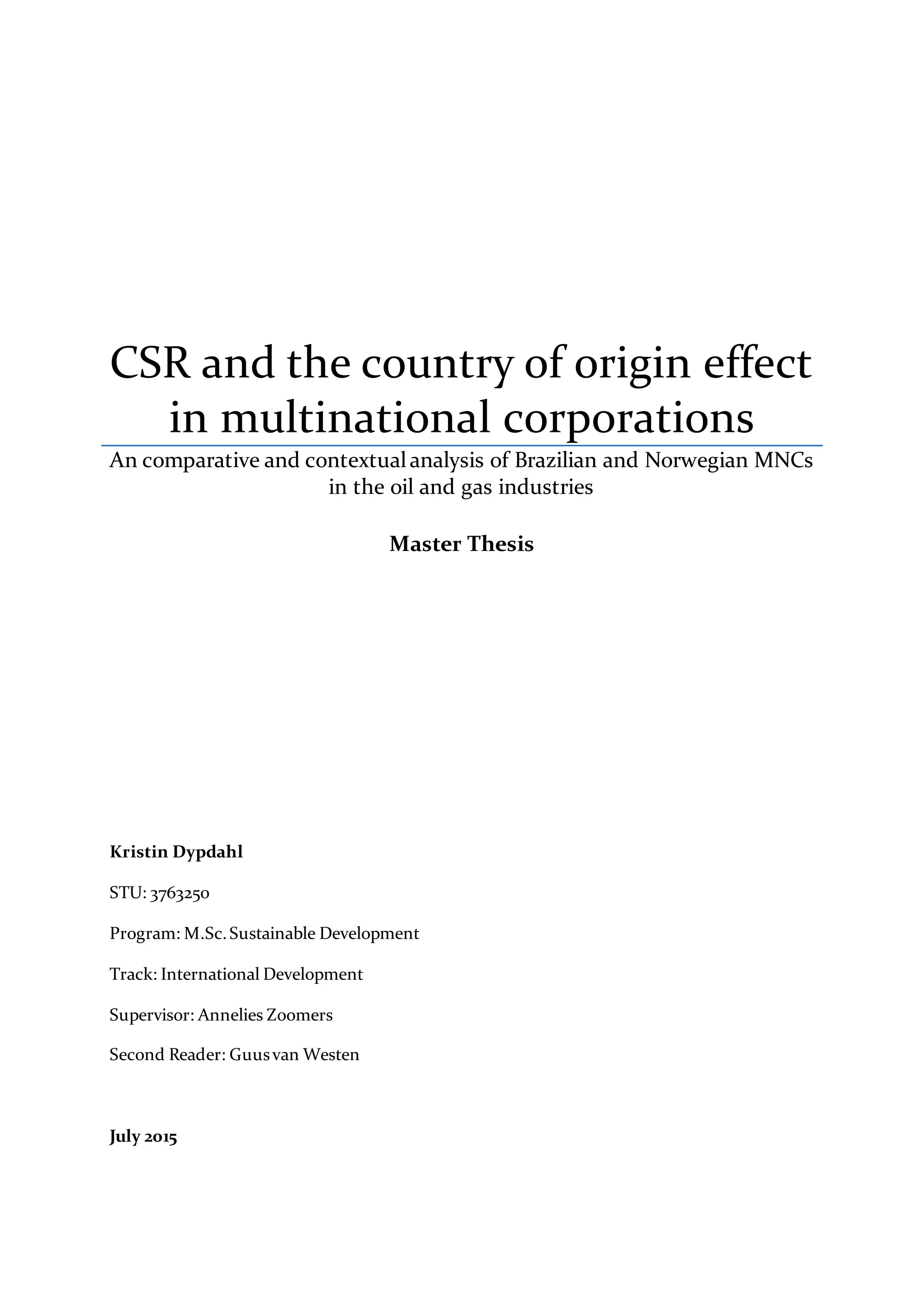 CSR and the country of origin effect in multinational corporations

An comparative and contextual analysis of Brazilian and Norwegian MNCs in the oil and gas industries

Master Thesis

Kristin Dypdahl

STU: 3763250

Program: M.Sc. Sustainable Development

Track: International Development

Supervisor: Annelies Zoomers

Second Reader: Guus van Westen

July 2015